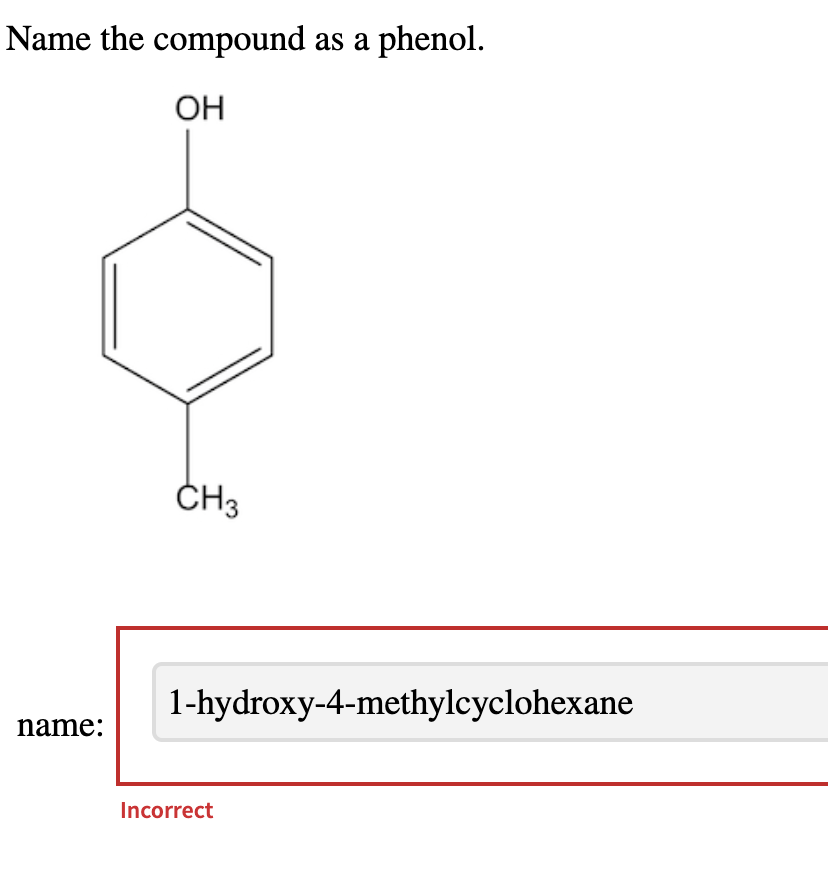 Name the compound as a phenol.

OH

$CH_3$

name:

1-hydroxy-4-methylcyclohexane

Incorrect